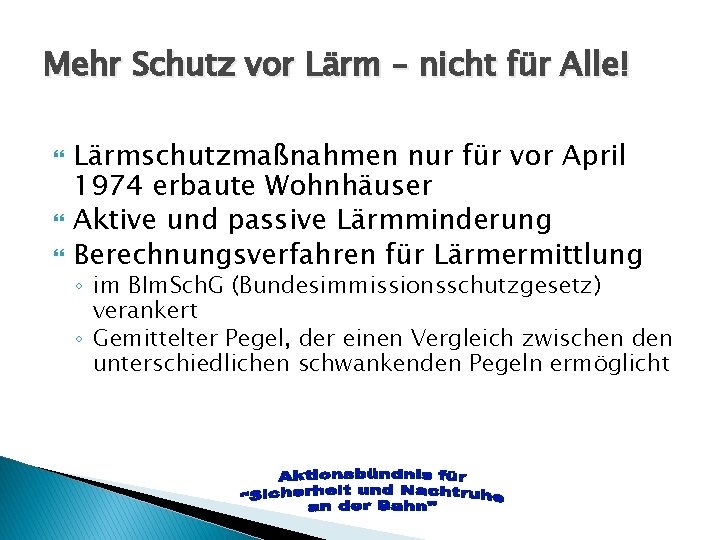 Mehr Schutz vor Lärm – nicht für Alle!

Lärmschutzmaßnahmen nur für vor April 1974 erbaute Wohnhäuser

Aktive und passive Lärmminderung

Berechnungsverfahren für Lärmermittlung

◦ im BImSchG (Bundesimmissionsschutzgesetz) verankert

◦ Gemittelter Pegel, der einen Vergleich zwischen den unterschiedlichen schwankenden Pegeln ermöglicht

Aktionsbündnis für "Sicherheit und Nachtruhe an der Bahn"